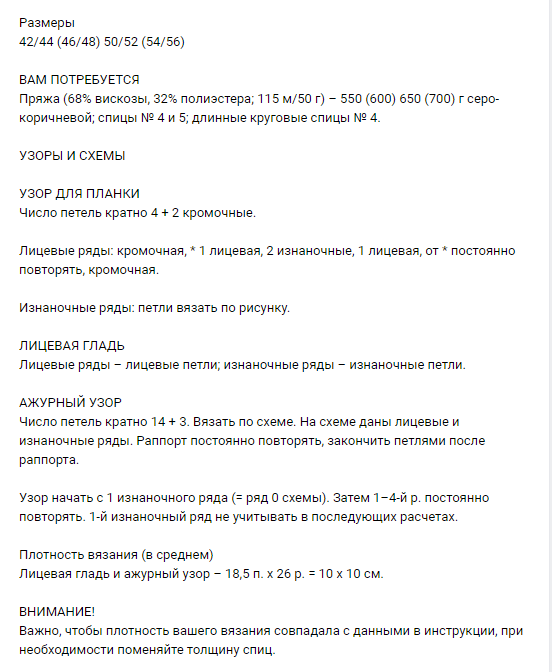 Размеры
42/44 (46/48) 50/52 (54/56)

ВАМ ПОТРЕБУЕТСЯ
Пряжа (68% вискозы, 32% полиэстера; 115 м/50 г) – 550 (600) 650 (700) г серо-коричневой; спицы № 4 и 5; длинные круговые спицы № 4.

УЗОРЫ И СХЕМЫ

УЗОР ДЛЯ ПЛАНКИ
Число петель кратно 4 + 2 кромочные.

Лицевые ряды: кромочная, * 1 лицевая, 2 изнаночные, 1 лицевая, от * постоянно повторять, кромочная.

Изнаночные ряды: петли вязать по рисунку.

ЛИЦЕВАЯ ГЛАДЬ
Лицевые ряды – лицевые петли; изнаночные ряды – изнаночные петли.

АЖУРНЫЙ УЗОР
Число петель кратно 14 + 3. Вязать по схеме. На схеме даны лицевые и изнаночные ряды. Раппорт постоянно повторять, закончить петлями после раппорта.

Узор начать с 1 изнаночного ряда (= ряд 0 схемы). Затем 1–4-й р. постоянно повторять. 1-й изнаночный ряд не учитывать в последующих расчетах.

Плотность вязания (в среднем)
Лицевая гладь и ажурный узор – 18,5 п. х 26 р. = 10 х 10 см.

ВНИМАНИЕ!
Важно, чтобы плотность вашего вязания совпадала с данными в инструкции, при необходимости поменяйте толщину спиц.